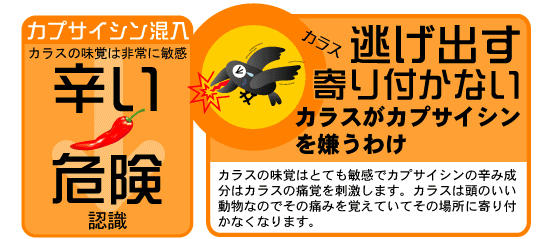 カプサイシン混入

カラスの味覚は非常に敏感

辛い

危険

認識

カラス

逃げ出す
寄り付かない

カラスがカプサイシンを嫌うわけ

カラスの味覚はとても敏感でカプサイシンの辛み成分はカラスの痛覚を刺激します。カラスは頭のいい動物なのでその痛みを覚えていてその場所に寄り付かなくなります。